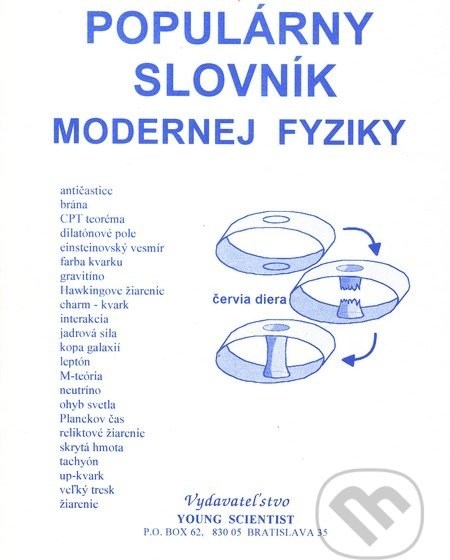 POPULÁRNY SLOVNÍK MODERNEJ FYZIKY

antičastice
brána
CPT teoréma
dilatónové pole
einsteinovský vesmír
farba kvarku
gravitíno
Hawkingove žiarenie
charm - kvark
interakcia
jadrová sila
kopa galaxií
leptón
M-teória
neutríno
ohyb svetla
Planckov čas
reliktové žiarenie
skrytá hmota
tachyón
up-kvark
veľký tresk
žiarenie

červia diera

Vydavateľstvo
YOUNG SCIENTIST
P.O. BOX 62, 830 05 BRATISLAVA 35